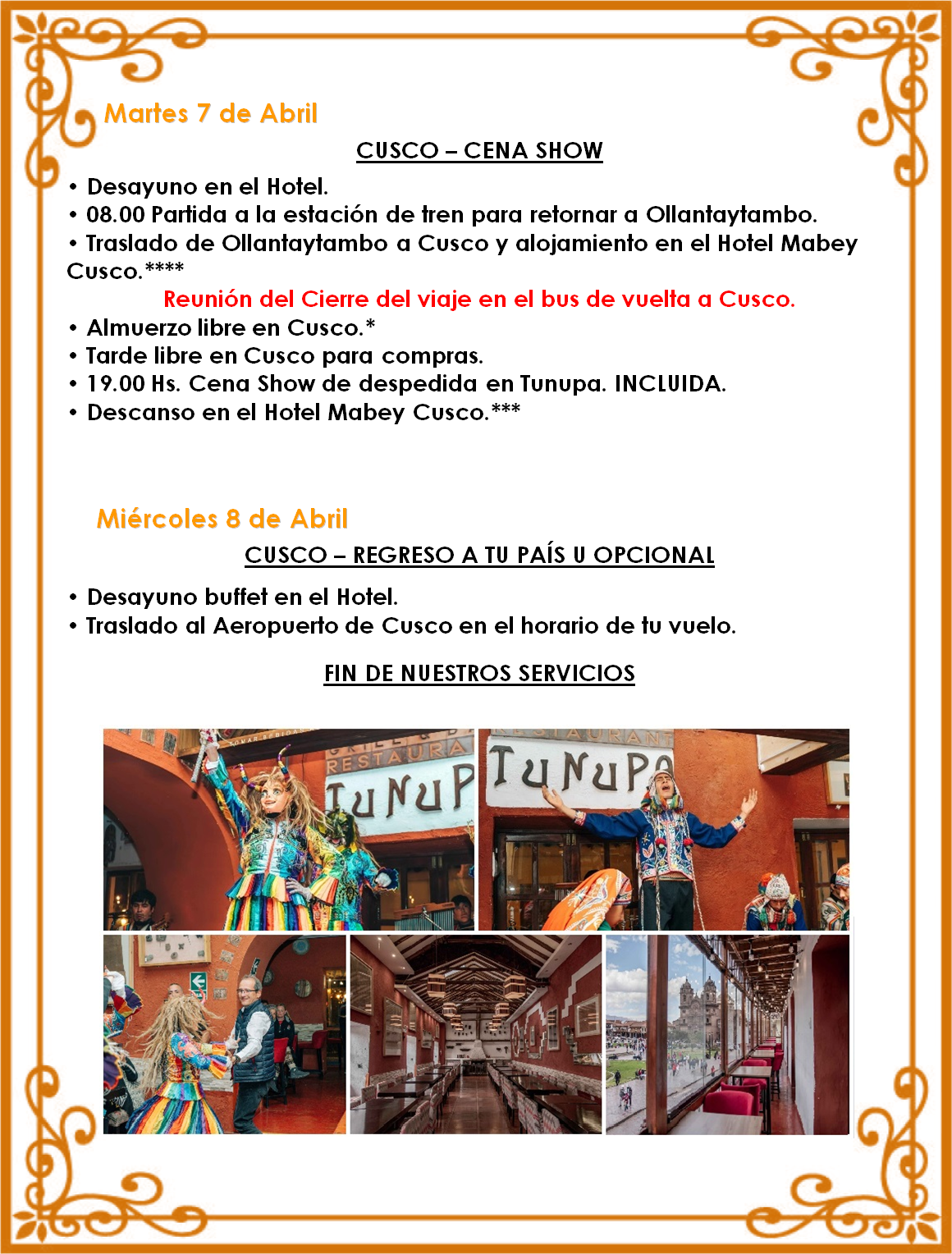 Martes 7 de Abril

CUSCO – CENA SHOW

• Desayuno en el Hotel.
• 08.00 Partida a la estación de tren para retornar a Ollantaytambo.
• Traslado de Ollantaytambo a Cusco y alojamiento en el Hotel Mabey Cusco.****

Reunión del Cierre del viaje en el bus de vuelta a Cusco.

• Almuerzo libre en Cusco.*
• Tarde libre en Cusco para compras.
• 19.00 Hs. Cena Show de despedida en Tunupa. INCLUIDA.
• Descanso en el Hotel Mabey Cusco.***

Miércoles 8 de Abril

CUSCO – REGRESO A TU PAÍS U OPCIONAL

• Desayuno buffet en el Hotel.
• Traslado al Aeropuerto de Cusco en el horario de tu vuelo.

FIN DE NUESTROS SERVICIOS

RESTAURA
TUNUP
RESTAURANT
TUNUPA